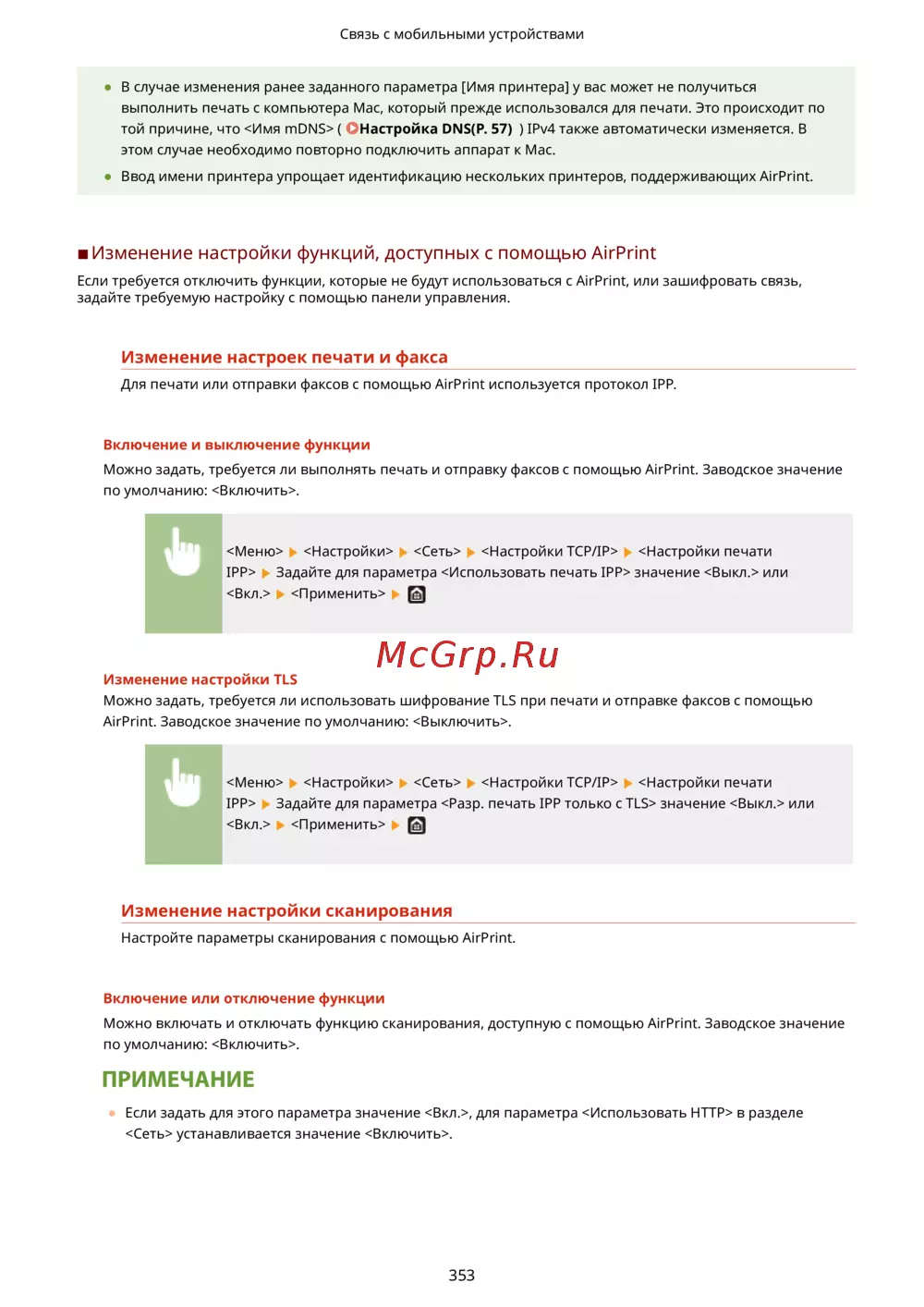 Связь с мобильными устройствами

● В случае изменения ранее заданного параметра [Имя принтера] у вас может не получиться выполнить печать с компьютера Mac, который прежде использовался для печати. Это происходит по той причине, что <Имя mDNS> ( Настройка DNS(P. 57) ) IPv4 также автоматически изменяется. В этом случае необходимо повторно подключить аппарат к Mac.
● Ввод имени принтера упрощает идентификацию нескольких принтеров, поддерживающих AirPrint.

■Изменение настройки функций, доступных с помощью AirPrint
Если требуется отключить функции, которые не будут использоваться с AirPrint, или зашифровать связь, задайте требуемую настройку с помощью панели управления.

Изменение настроек печати и факса
Для печати или отправки факсов с помощью AirPrint используется протокол IPP.

Включение и выключение функции
Можно задать, требуется ли выполнять печать и отправку факсов с помощью AirPrint. Заводское значение по умолчанию: <Включить>.

<Меню> ▶ <Настройки> ▶ <Сеть> ▶ <Настройки TCP/IP> ▶ <Настройки печати IPP> ▶ Задайте для параметра <Использовать печать IPP> значение <Выкл.> или <Вкл.> ▶ <Применить> ▶

McGrp.Ru

Изменение настройки TLS
Можно задать, требуется ли использовать шифрование TLS при печати и отправке факсов с помощью AirPrint. Заводское значение по умолчанию: <Выключить>.

<Меню> ▶ <Настройки> ▶ <Сеть> ▶ <Настройки TCP/IP> ▶ <Настройки печати IPP> ▶ Задайте для параметра <Разр. печать IPP только с TLS> значение <Выкл.> или <Вкл.> ▶ <Применить> ▶

Изменение настройки сканирования
Настройте параметры сканирования с помощью AirPrint.

Включение или отключение функции
Можно включать и отключать функцию сканирования, доступную с помощью AirPrint. Заводское значение по умолчанию: <Включить>.

ПРИМЕЧАНИЕ
● Если задать для этого параметра значение <Вкл.>, для параметра <Использовать HTTP> в разделе <Сеть> устанавливается значение <Включить>.

353